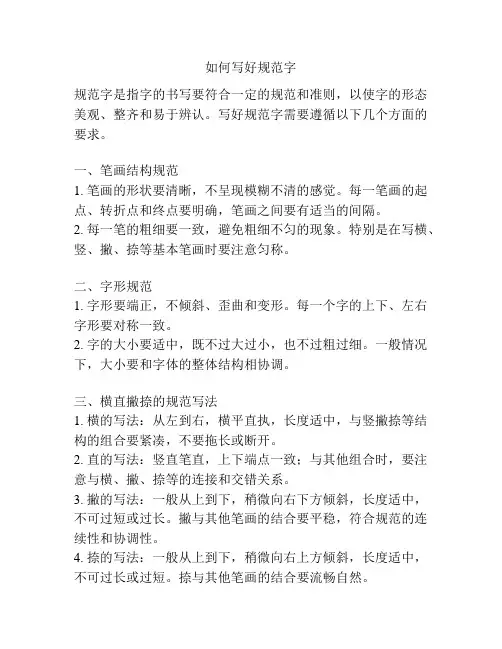 如何写好规范字

规范字是指字的书写要符合一定的规范和准则，以使字的形态美观、整齐和易于辨认。写好规范字需要遵循以下几个方面的要求。

一、笔画结构规范
1. 笔画的形状要清晰，不呈现模糊不清的感觉。每一笔画的起点、转折点和终点要明确，笔画之间要有适当的间隔。
2. 每一笔的粗细要一致，避免粗细不匀的现象。特别是在写横、竖、撇、捺等基本笔画时要注意匀称。

二、字形规范
1. 字形要端正，不倾斜、歪曲和变形。每一个字的上下、左右字形要对称一致。
2. 字的大小要适中，既不过大过小，也不过粗过细。一般情况下，大小要和字体的整体结构相协调。

三、横直撇捺的规范写法
1. 横的写法：从左到右，横平直执，长度适中，与竖撇捺等结构的组合要紧凑，不要拖长或断开。
2. 直的写法：竖直笔直，上下端点一致；与其他组合时，要注意与横、撇、捺等的连接和交错关系。
3. 撇的写法：一般从上到下，稍微向右下方倾斜，长度适中，不可过短或过长。撇与其他笔画的结合要平稳，符合规范的连续性和协调性。
4. 捺的写法：一般从上到下，稍微向右上方倾斜，长度适中，不可过长或过短。捺与其他笔画的结合要流畅自然。